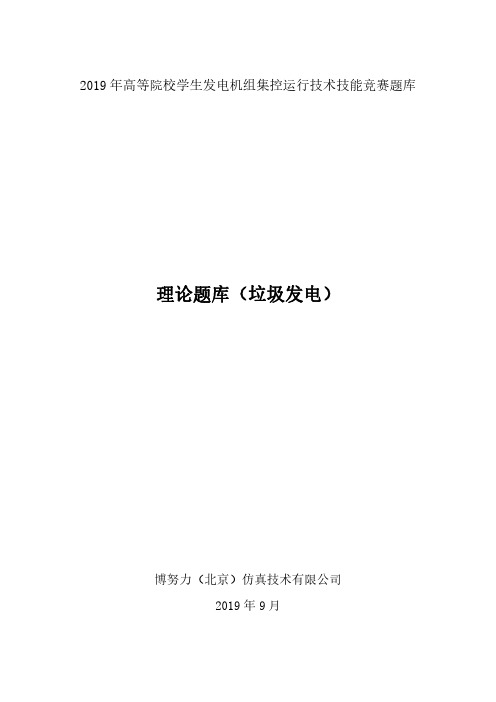 2019 年高等院校学生发电机组集控运行技术技能竞赛题库

理论题库（垃圾发电）

博努力（北京）仿真技术有限公司

2019 年 9 月